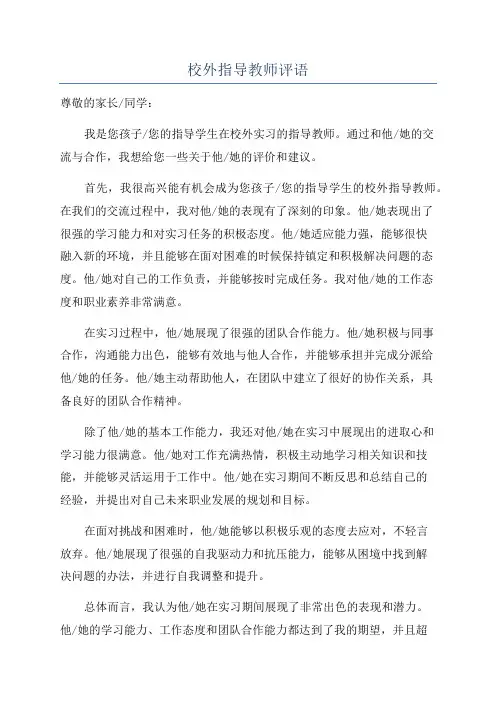 校外指导教师评语

尊敬的家长/同学：

我是您孩子/您的指导学生在校外实习的指导教师。通过和他/她的交流与合作，我想给您一些关于他/她的评价和建议。

首先，我很高兴能有机会成为您孩子/您的指导学生的校外指导教师。在我们的交流过程中，我对他/她的表现有了深刻的印象。他/她表现出了很强的学习能力和对实习任务的积极态度。他/她适应能力强，能够很快融入新的环境，并且能够在面对困难的时候保持镇定和积极解决问题的态度。他/她对自己的工作负责，并能够按时完成任务。我对他/她的工作态度和职业素养非常满意。

在实习过程中，他/她展现了很强的团队合作能力。他/她积极与同事合作，沟通能力出色，能够有效地与他人合作，并能够承担并完成分派给他/她的任务。他/她主动帮助他人，在团队中建立了很好的协作关系，具备良好的团队合作精神。

除了他/她的基本工作能力，我还对他/她在实习中展现出的进取心和学习能力很满意。他/她对工作充满热情，积极主动地学习相关知识和技能，并能够灵活运用于工作中。他/她在实习期间不断反思和总结自己的经验，并提出对自己未来职业发展的规划和目标。

在面对挑战和困难时，他/她能够以积极乐观的态度去应对，不轻言放弃。他/她展现了很强的自我驱动力和抗压能力，能够从困境中找到解决问题的办法，并进行自我调整和提升。

总体而言，我认为他/她在实习期间展现了非常出色的表现和潜力。他/她的学习能力、工作态度和团队合作能力都达到了我的期望，并且超